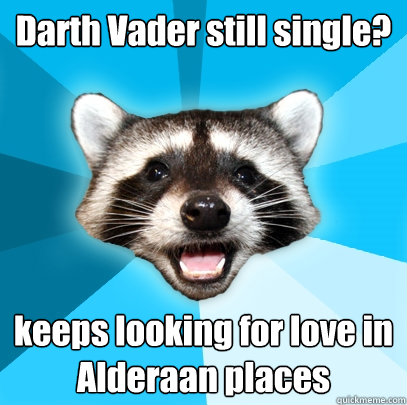 Darth Vader still single?

keeps looking for love in Alderaan places

quickmeme.com